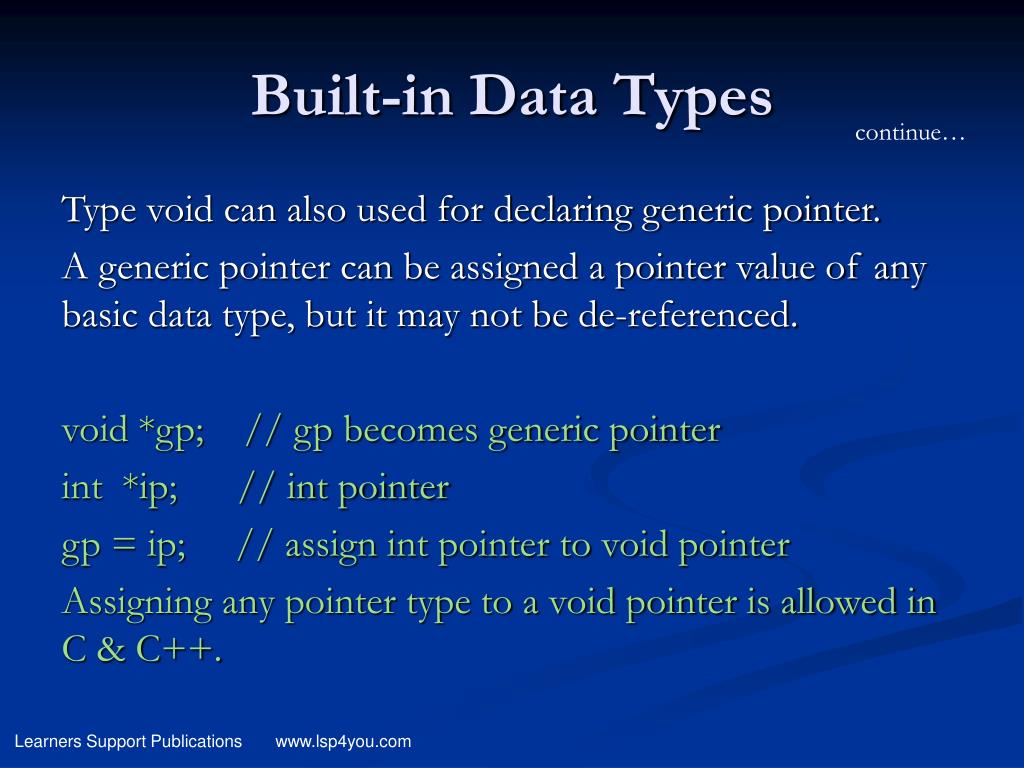 Built-in Data Types

continue…

Type void can also used for declaring generic pointer.

A generic pointer can be assigned a pointer value of any basic data type, but it may not be de-referenced.

void *gp; // gp becomes generic pointer

int *ip; // int pointer

gp = ip; // assign int pointer to void pointer

Assigning any pointer type to a void pointer is allowed in C & C++.

Learners Support Publications www.lsp4you.com